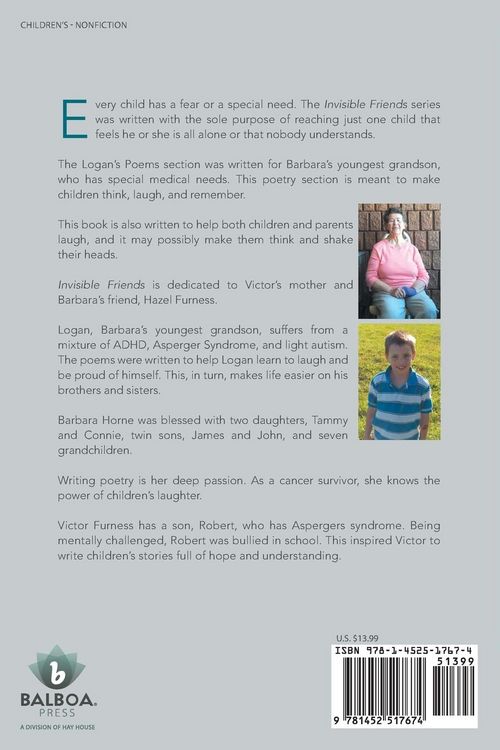 CHILDREN'S - NONFICTION

Every child has a fear or a special need. The Invisible Friends series was written with the sole purpose of reaching just one child that feels he or she is all alone or that nobody understands.

The Logan's Poems section was written for Barbara's youngest grandson, who has special medical needs. This poetry section is meant to make children think, laugh, and remember.

This book is also written to help both children and parents laugh, and it may possibly make them think and shake their heads.

Invisible Friends is dedicated to Victor's mother and Barbara's friend, Hazel Furness.

Logan, Barbara's youngest grandson, suffers from a mixture of ADHD, Asperger Syndrome, and light autism. The poems were written to help Logan learn to laugh and be proud of himself. This, in turn, makes life easier on his brothers and sisters.

Barbara Horne was blessed with two daughters, Tammy and Connie, twin sons, James and John, and seven grandchildren.

Writing poetry is her deep passion. As a cancer survivor, she knows the power of children's laughter.

Victor Furness has a son, Robert, who has Aspergers syndrome. Being mentally challenged, Robert was bullied in school. This inspired Victor to write children's stories full of hope and understanding.

b
BALBOA.
PRESS
A DIVISION OF HAY HOUSE

U.S. $13.99

ISBN 978-1-4525-1767-4
51399
9 781452 517674